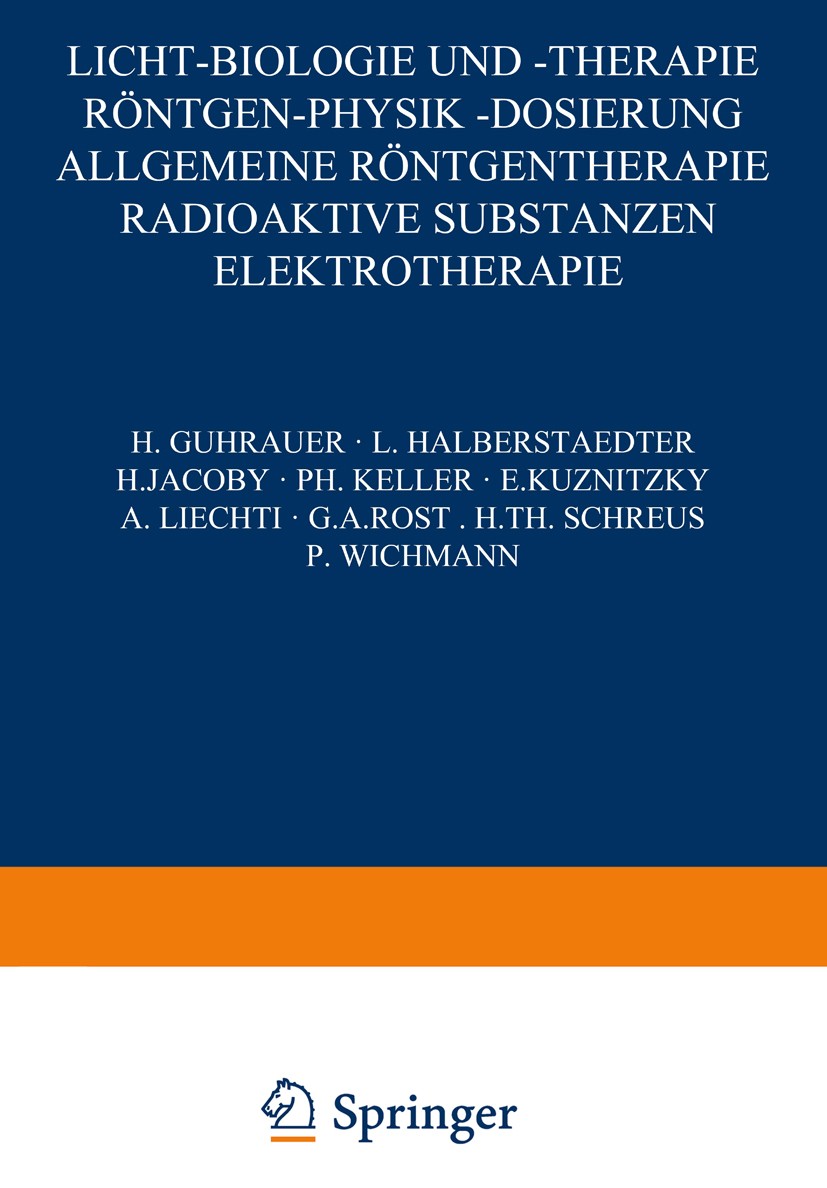 LICHT-BIOLOGIE UND -THERAPIE
RÖNTGEN-PHYSIK -DOSIERUNG
ALLGEMEINE RÖNTGENTHERAPIE
RADIOAKTIVE SUBSTANZEN
ELEKTROTHERAPIE

H. GUHRAUER · L. HALBERSTAEDTER
H.JACOBY · PH. KELLER · E.KUZNITZKY
A. LIECHTI · G.A.ROST . H.TH. SCHREUS
P. WICHMANN

Springer